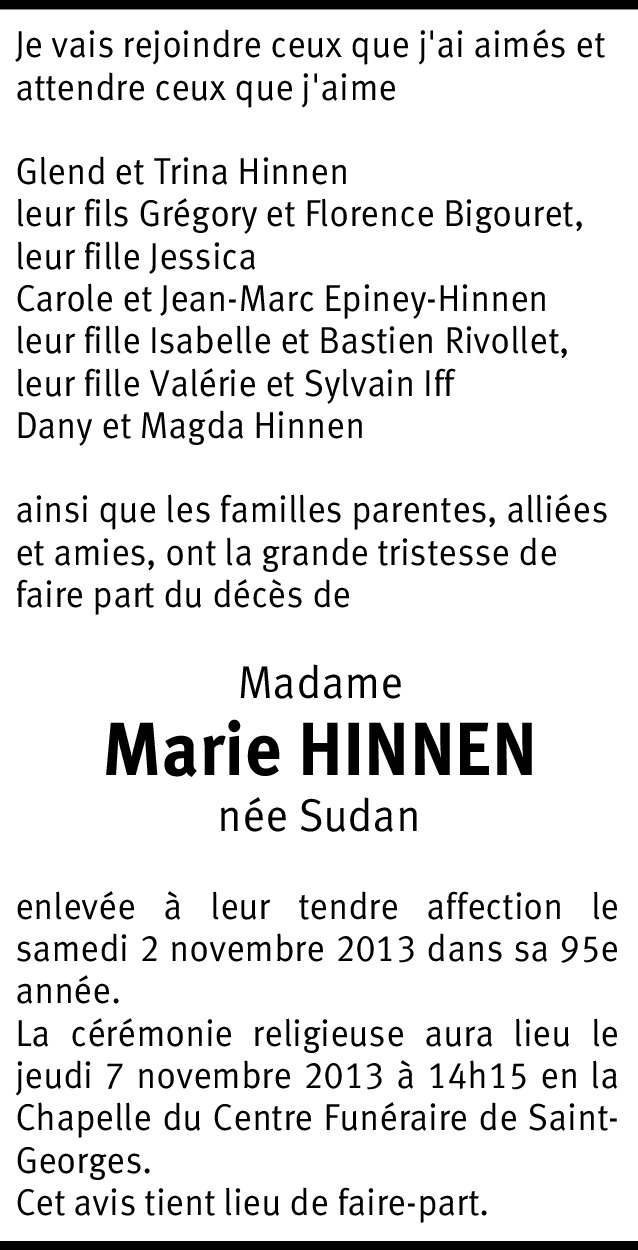 Je vais rejoindre ceux que j'ai aimés et attendre ceux que j'aime

Glend et Trina Hinnen
leur fils Grégory et Florence Bigouret,
leur fille Jessica
Carole et Jean-Marc Epiney-Hinnen
leur fille Isabelle et Bastien Rivollet,
leur fille Valérie et Sylvain Iff
Dany et Magda Hinnen

ainsi que les familles parentes, alliées et amies, ont la grande tristesse de faire part du décès de

Madame
Marie HINNEN
née Sudan

enlevée à leur tendre affection le samedi 2 novembre 2013 dans sa 95e année.
La cérémonie religieuse aura lieu le jeudi 7 novembre 2013 à 14h15 en la Chapelle du Centre Funéraire de Saint-Georges.
Cet avis tient lieu de faire-part.